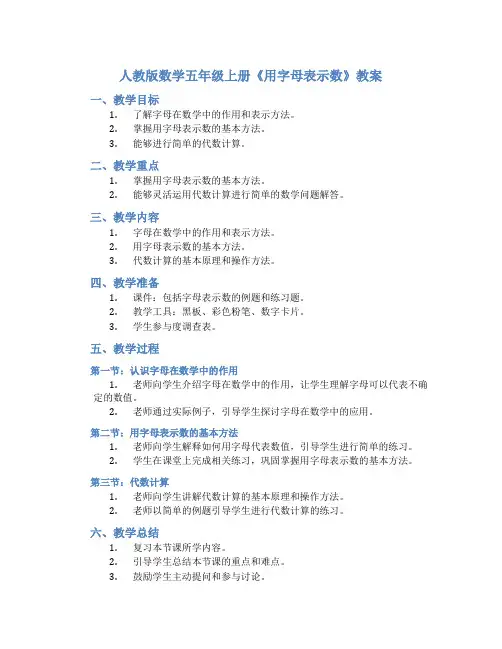 人教版数学五年级上册《用字母表示数》教案

一、教学目标

1. 了解字母在数学中的作用和表示方法。
2. 掌握用字母表示数的基本方法。
3. 能够进行简单的代数计算。

二、教学重点

1. 掌握用字母表示数的基本方法。
2. 能够灵活运用代数计算进行简单的数学问题解答。

三、教学内容

1. 字母在数学中的作用和表示方法。
2. 用字母表示数的基本方法。
3. 代数计算的基本原理和操作方法。

四、教学准备

1. 课件：包括字母表示数的例题和练习题。
2. 教学工具：黑板、彩色粉笔、数字卡片。
3. 学生参与度调查表。

五、教学过程

第一节：认识字母在数学中的作用

1. 老师向学生介绍字母在数学中的作用，让学生理解字母可以代表不确定的数值。
2. 老师通过实际例子，引导学生探讨字母在数学中的应用。

第二节：用字母表示数的基本方法

1. 老师向学生解释如何用字母代表数值，引导学生进行简单的练习。
2. 学生在课堂上完成相关练习，巩固掌握用字母表示数的基本方法。

第三节：代数计算

1. 老师向学生讲解代数计算的基本原理和操作方法。
2. 老师以简单的例题引导学生进行代数计算的练习。

六、教学总结

1. 复习本节课所学内容。
2. 引导学生总结本节课的重点和难点。
3. 鼓励学生主动提问和参与讨论。